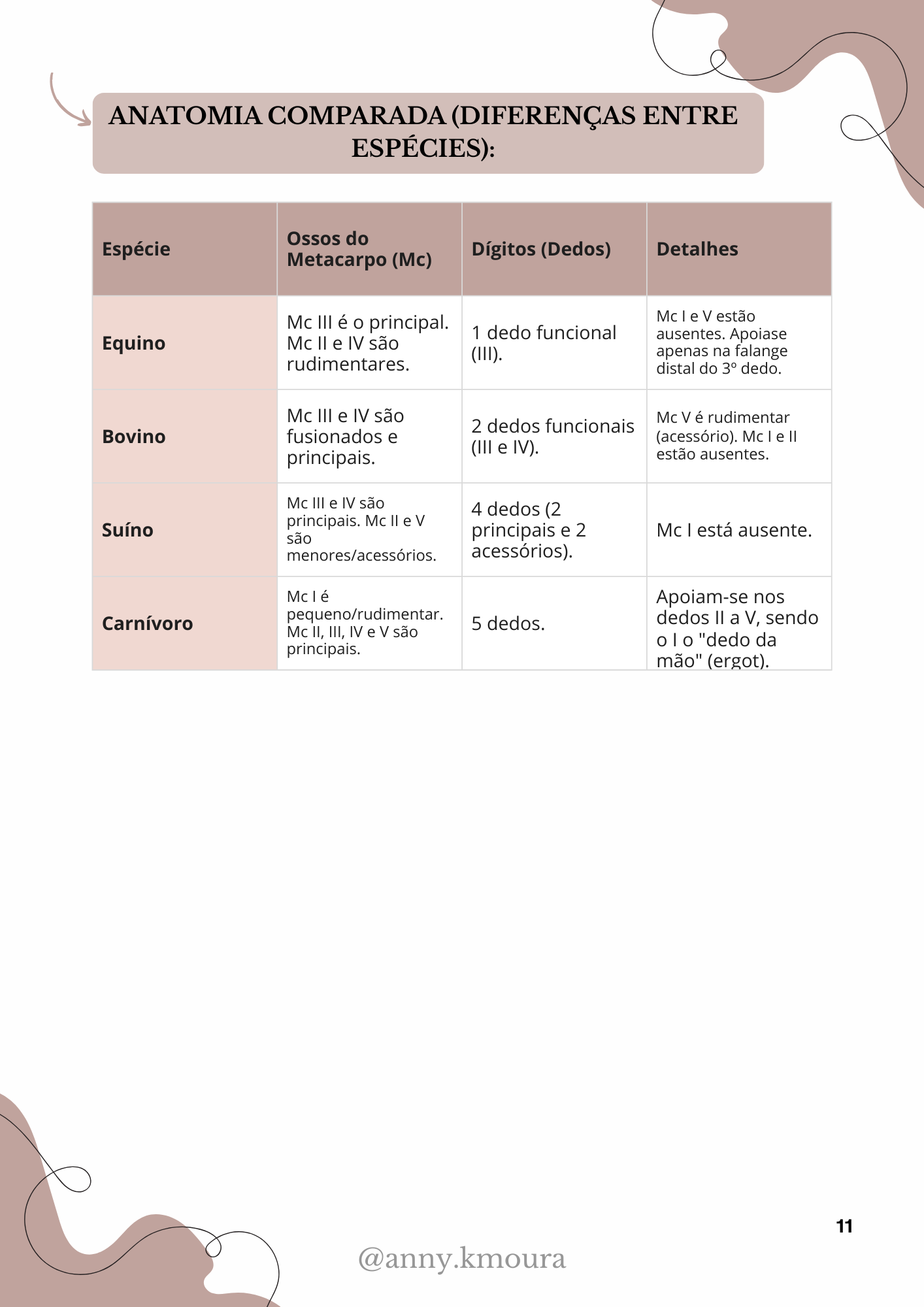 ANATOMIA COMPARADA (DIFERENÇAS ENTRE ESPÉCIES):

| Espécie | Ossos do Metacarpo (Mc) | Dígitos (Dedos) | Detalhes |
|---|---|---|---|
| Equino | Mc III é o principal. Mc II e IV são rudimentares. | 1 dedo funcional (III). | Mc I e V estão ausentes. Apoiase apenas na falange distal do 3º dedo. |
| Bovino | Mc III e IV são fusionados e principais. | 2 dedos funcionais (III e IV). | Mc V é rudimentar (acessório). Mc I e II estão ausentes. |
| Suíno | Mc III e IV são principais. Mc II e V são menores/acessórios. | 4 dedos (2 principais e 2 acessórios). | Mc I está ausente. |
| Carnívoro | Mc I é pequeno/rudimentar. Mc II, III, IV e V são principais. | 5 dedos. | Apoiam-se nos dedos II a V, sendo o I o "dedo da mão" (ergot). |

11

@anny.kmoura